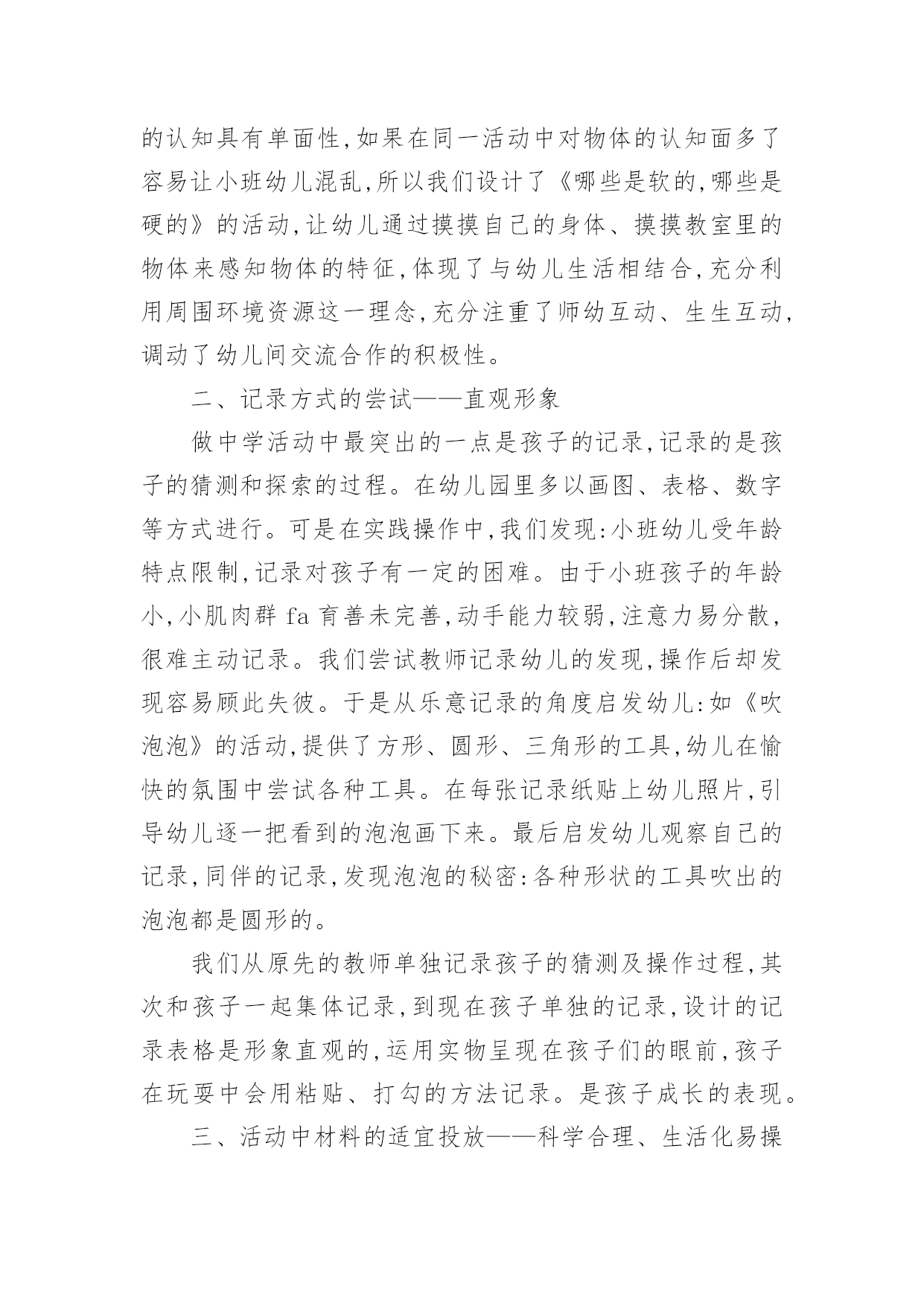 的认知具有单面性,如果在同一活动中对物体的认知面多了容易让小班幼儿混乱,所以我们设计了《哪些是软的,哪些是硬的》的活动,让幼儿通过摸摸自己的身体、摸摸教室里的物体来感知物体的特征,体现了与幼儿生活相结合,充分利用周围环境资源这一理念,充分注重了师幼互动、生生互动,调动了幼儿间交流合作的积极性。

二、记录方式的尝试——直观形象

做中学活动中最突出的一点是孩子的记录,记录的是孩子的猜测和探索的过程。在幼儿园里多以画图、表格、数字等方式进行。可是在实践操作中,我们发现:小班幼儿受年龄特点限制,记录对孩子有一定的困难。由于小班孩子的年龄小,小肌肉群 fa 育善未完善,动手能力较弱,注意力易分散,很难主动记录。我们尝试教师记录幼儿的发现,操作后却发现容易顾此失彼。于是从乐意记录的角度启发幼儿:如《吹泡泡》的活动,提供了方形、圆形、三角形的工具,幼儿在愉快的氛围中尝试各种工具。在每张记录纸贴上幼儿照片,引导幼儿逐一把看到的泡泡画下来。最后启发幼儿观察自己的记录,同伴的记录,发现泡泡的秘密:各种形状的工具吹出的泡泡都是圆形的。

我们从原先的教师单独记录孩子的猜测及操作过程,其次和孩子一起集体记录,到现在孩子单独的记录,设计的记录表格是形象直观的,运用实物呈现在孩子们的眼前,孩子在玩耍中会用粘贴、打勾的方法记录。是孩子成长的表现。

三、活动中材料的适宜投放——科学合理、生活化易操